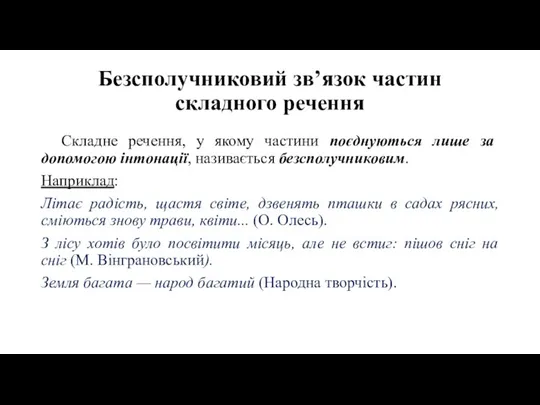 Безсполучниковий зв’язок частин складного речення

Складне речення, у якому частини поєднуються лише за допомогою інтонації, називається безсполучниковим.

Наприклад:

Літає радість, щастя світе, дзвенять пташки в садах рясних, сміються знову трави, квіти... (О. Олесь).

З лісу хотів було посвітити місяць, але не встиг: пішов сніг на сніг (М. Вінграновський).

Земля багата — народ багатий (Народна творчість).